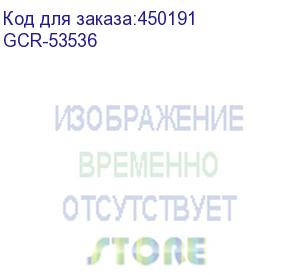 Код для заказа:450191
GCR-53536

ИЗОБРАЖЕНИЕ
ВРЕМЕННО
ОТСУТСТВУЕТ
STORE